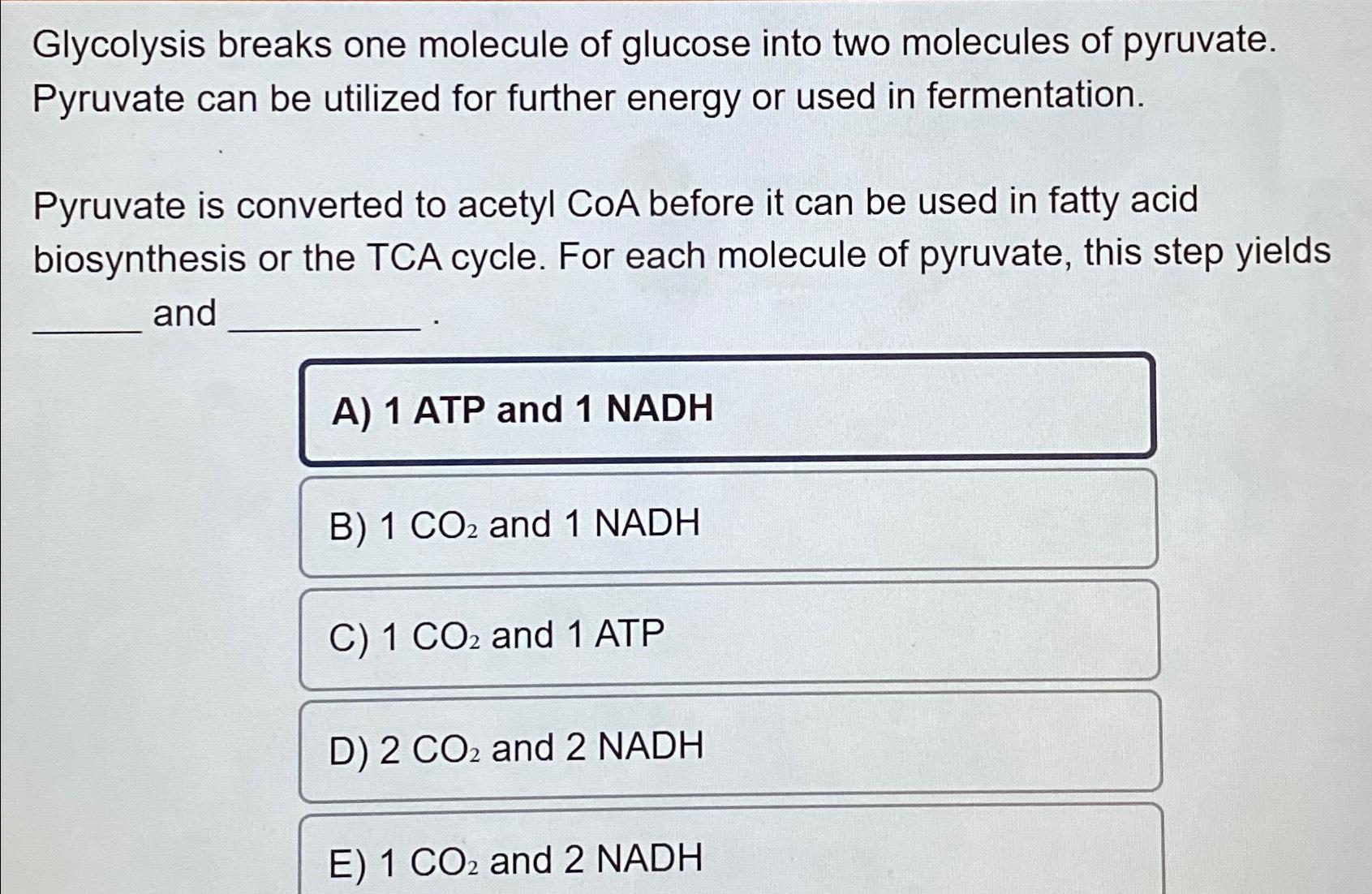 Glycolysis breaks one molecule of glucose into two molecules of pyruvate. Pyruvate can be utilized for further energy or used in fermentation.

Pyruvate is converted to acetyl CoA before it can be used in fatty acid biosynthesis or the TCA cycle. For each molecule of pyruvate, this step yields ______ and __________ .

A) 1 ATP and 1 NADH

B) 1 $CO_2$ and 1 NADH

C) 1 $CO_2$ and 1 ATP

D) 2 $CO_2$ and 2 NADH

E) 1 $CO_2$ and 2 NADH